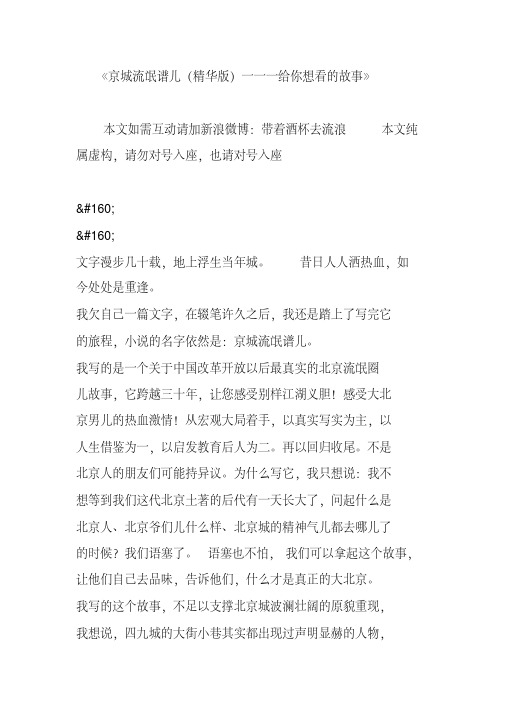 《京城流氓谱儿（精华版）一一一给你想看的故事》

本文如需互动请加新浪微博：带着酒杯去流浪　　本文纯属虚构，请勿对号入座，也请对号入座

&#160;
&#160;
文字漫步几十载，地上浮生当年城。　　昔日人人洒热血，如今处处是重逢。
我欠自己一篇文字，在辍笔许久之后，我还是踏上了写完它的旅程，小说的名字依然是：京城流氓谱儿。
我写的是一个关于中国改革开放以后最真实的北京流氓圈儿故事，它跨越三十年，让您感受别样江湖义胆！感受大北京男儿的热血激情！从宏观大局着手，以真实写实为主，以人生借鉴为一，以启发教育后人为二。再以回归收尾。不是北京人的朋友们可能持异议。为什么写它，我只想说：我不想等到我们这代北京土著的后代有一天长大了，问起什么是北京人、北京爷们儿什么样、北京城的精神气儿都去哪儿了的时候？我们语塞了。　语塞也不怕，　我们可以拿起这个故事，让他们自己去品味，告诉他们，什么才是真正的大北京。
我写的这个故事，不足以支撑北京城波澜壮阔的原貌重现，我想说，四九城的大街小巷其实都出现过声明显赫的人物，